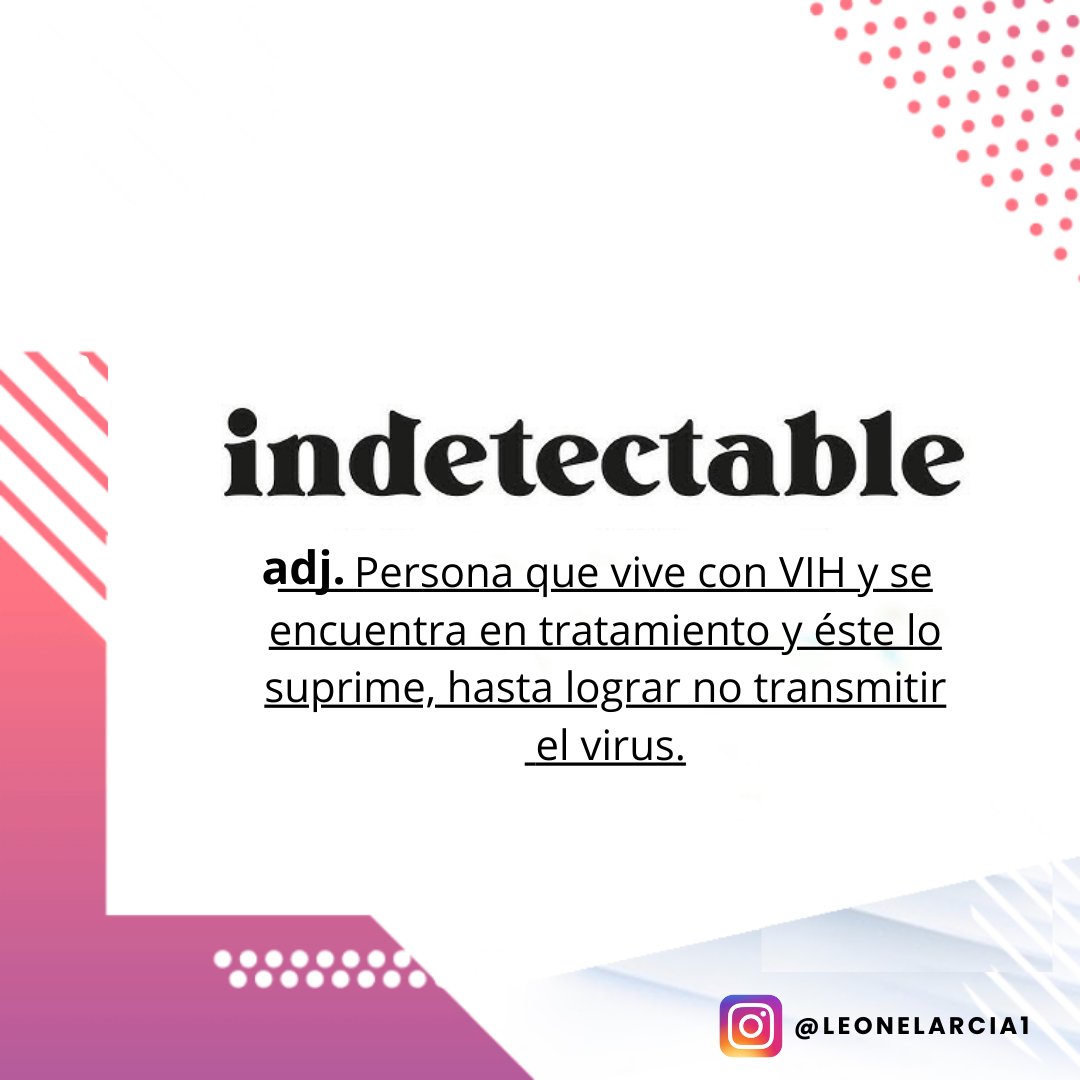 indetectable

adj. Persona que vive con VIH y se encuentra en tratamiento y éste lo suprime, hasta lograr no transmitir el virus.

@LEONELARCIA1